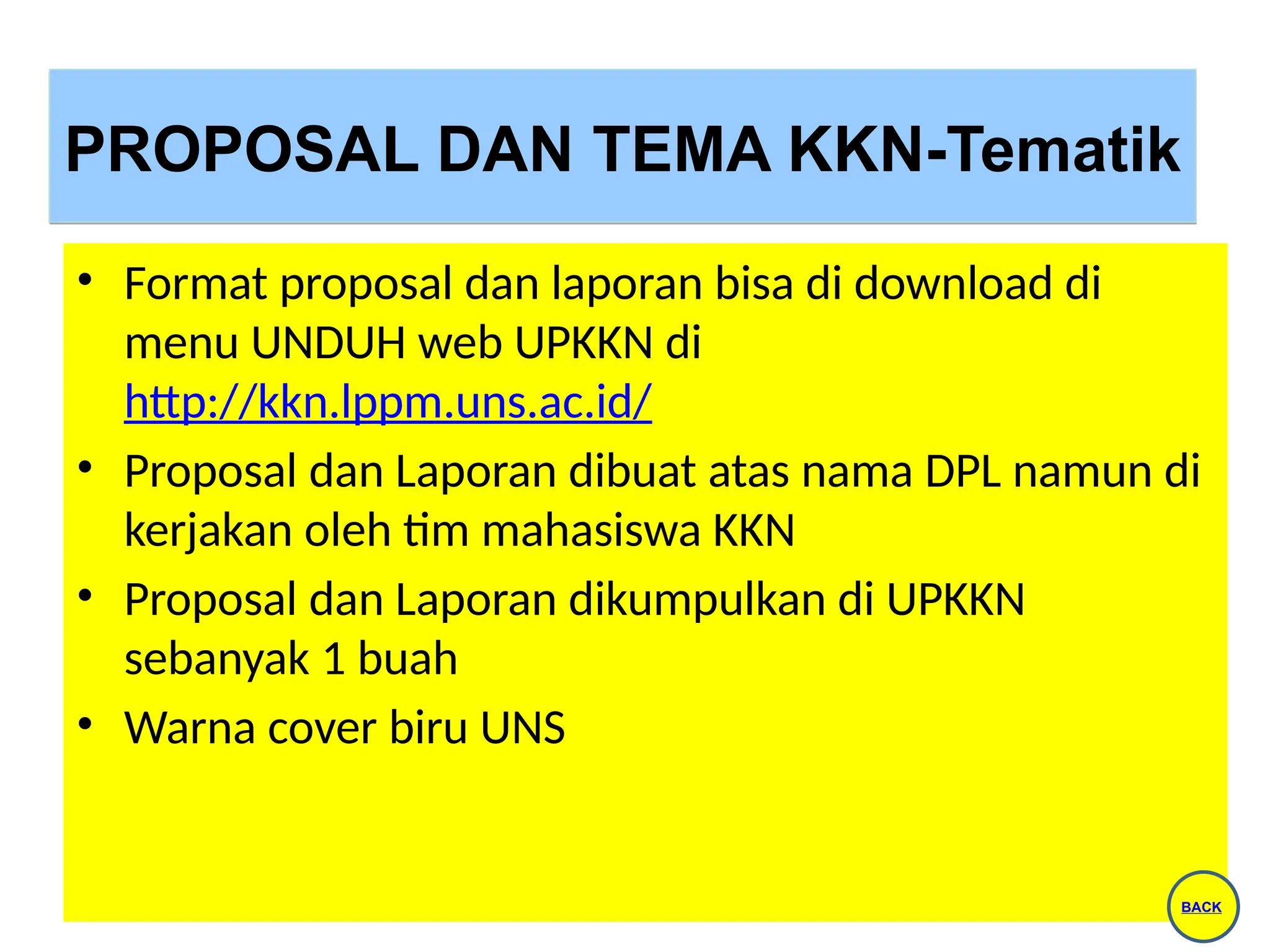 PROPOSAL DAN TEMA KKN-Tematik

• Format proposal dan laporan bisa di download di menu UNDUH web UPKKN di http://kkn.lppm.uns.ac.id/

• Proposal dan Laporan dibuat atas nama DPL namun di kerjakan oleh tim mahasiswa KKN

• Proposal dan Laporan dikumpulkan di UPKKN sebanyak 1 buah

• Warna cover biru UNS

BACK